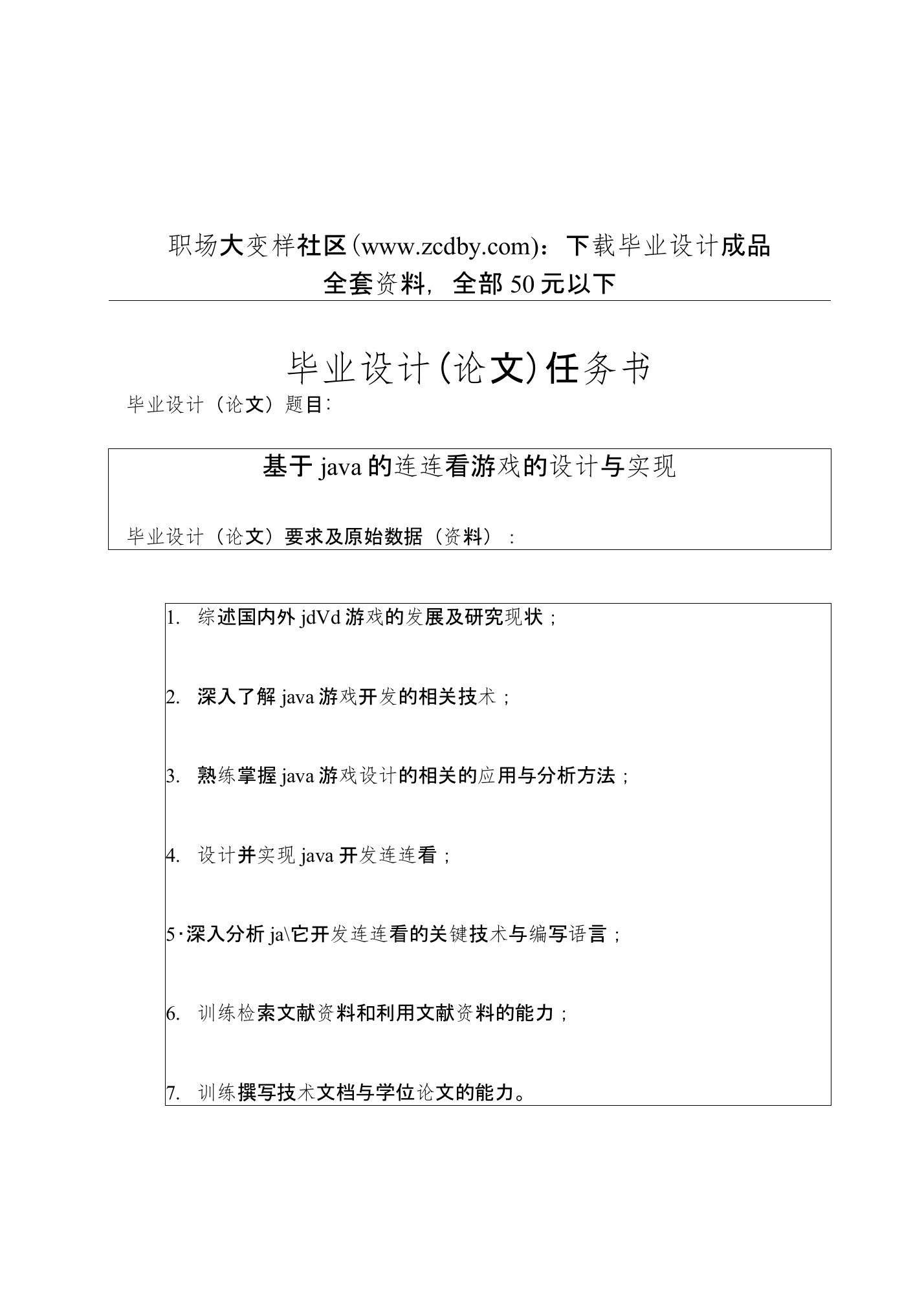 职场大变样社区(www.zcdby.com)：下载毕业设计成品全套资料，全部50元以下

毕业设计(论文)任务书

毕业设计（论文）题目：

基于java的连连看游戏的设计与实现

毕业设计（论文）要求及原始数据（资料）：

1. 综述国内外jdVd游戏的发展及研究现状；

2. 深入了解java游戏开发的相关技术；

3. 熟练掌握java游戏设计的相关的应用与分析方法；

4. 设计并实现java开发连连看；

5·深入分析ja\它开发连连看的关键技术与编写语言；

6. 训练检索文献资料和利用文献资料的能力；

7. 训练撰写技术文档与学位论文的能力。